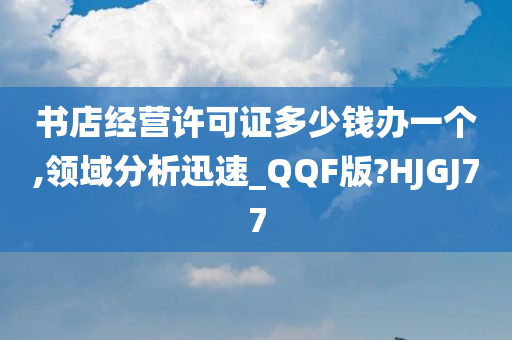 书店经营许可证多少钱办一个,领域分析迅速_QQF版?HJGJ77